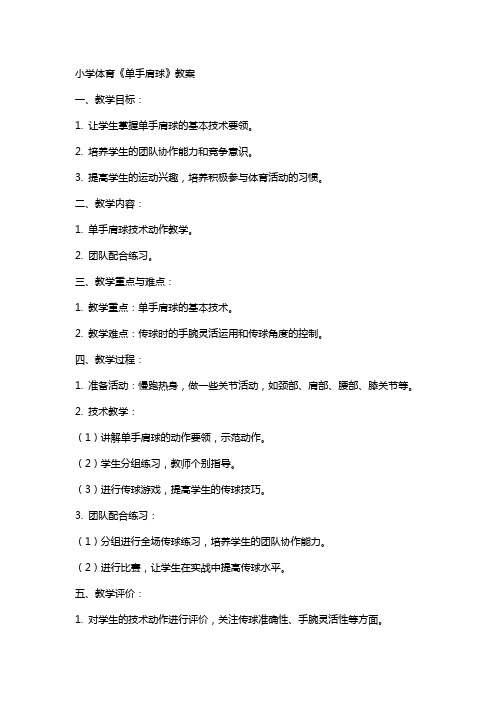 小学体育《单手肩球》教案

一、教学目标：

1. 让学生掌握单手肩球的基本技术要领。

2. 培养学生的团队协作能力和竞争意识。

3. 提高学生的运动兴趣，培养积极参与体育活动的习惯。

二、教学内容：

1. 单手肩球技术动作教学。

2. 团队配合练习。

三、教学重点与难点：

1. 教学重点：单手肩球的基本技术。

2. 教学难点：传球时的手腕灵活运用和传球角度的控制。

四、教学过程：

1. 准备活动：慢跑热身，做一些关节活动，如颈部、肩部、腰部、膝关节等。

2. 技术教学：

（1）讲解单手肩球的动作要领，示范动作。

（2）学生分组练习，教师个别指导。

（3）进行传球游戏，提高学生的传球技巧。

3. 团队配合练习：

（1）分组进行全场传球练习，培养学生的团队协作能力。

（2）进行比赛，让学生在实战中提高传球水平。

五、教学评价：

1. 对学生的技术动作进行评价，关注传球准确性、手腕灵活性等方面。